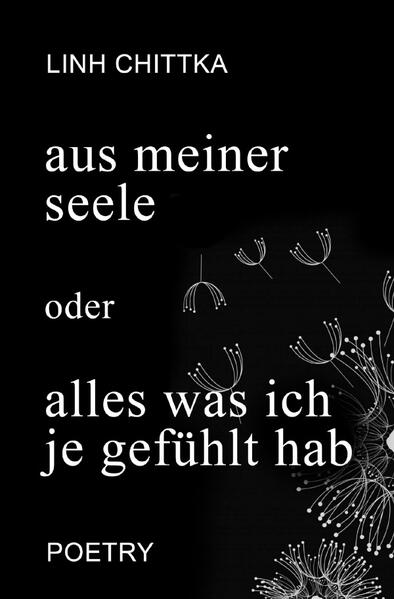 LINH CHITTKA

aus meiner seele

oder

alles was ich je gefühlt hab

POETRY